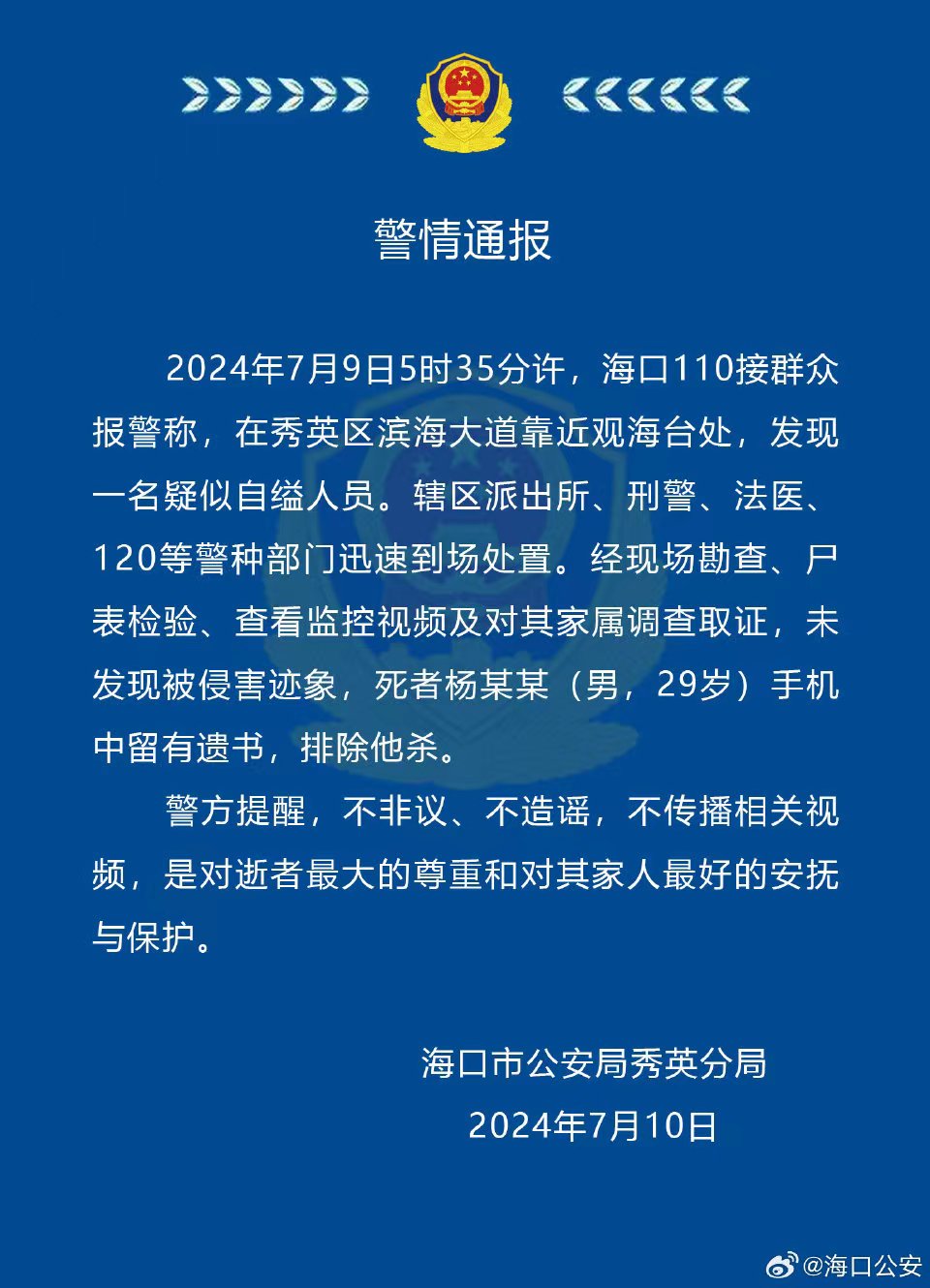 警情通报

2024年7月9日5时35分许，海口110接群众报警称，在秀英区滨海大道靠近观海台处，发现一名疑似自缢人员。辖区派出所、刑警、法医、120等警种部门迅速到场处置。经现场勘查、尸表检验、查看监控视频及对其家属调查取证，未发现被侵害迹象，死者杨某某（男，29岁）手机中留有遗书，排除他杀。

警方提醒，不非议、不造谣，不传播相关视频，是对逝者最大的尊重和对其家人最好的安抚与保护。

海口市公安局秀英分局
2024年7月10日

@海口公安